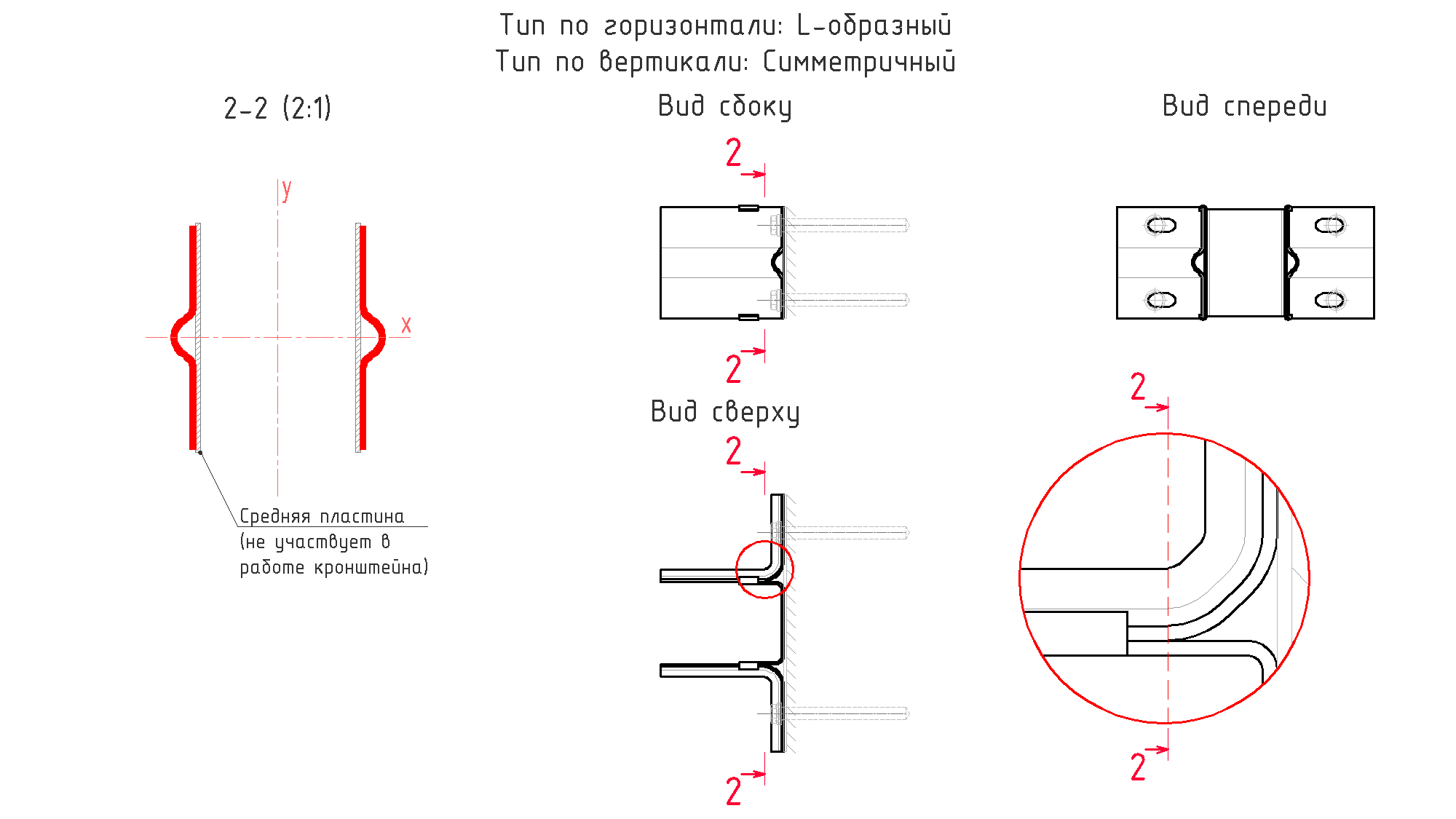 Тип по горизонтали: L-образный
Тип по вертикали: Симметричный

2-2 (2:1)

y

x

Средняя пластина (не участвует в работе кронштейна)

Вид сбоку

2

2

Вид сверху

2

2

Вид спереди

2

2